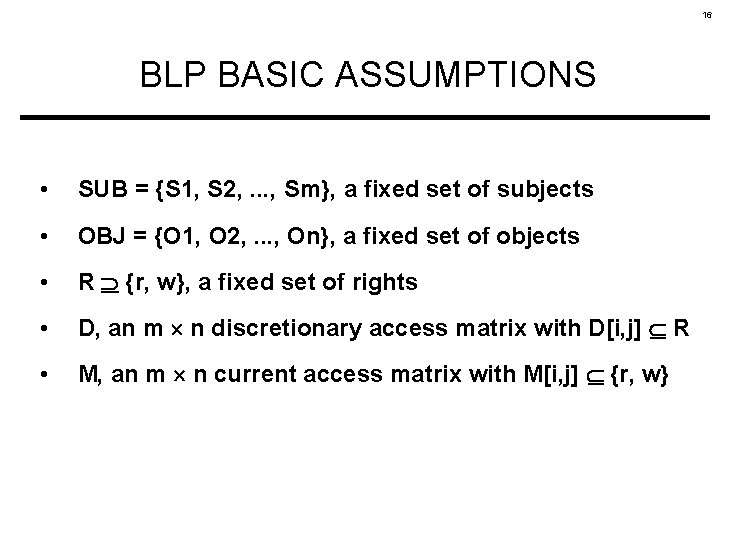 16

BLP BASIC ASSUMPTIONS

• SUB = {S1, S2, ..., Sm}, a fixed set of subjects

• OBJ = {O1, O2, ..., On}, a fixed set of objects

• R $\supseteq$ {r, w}, a fixed set of rights

• D, an m $\times$ n discretionary access matrix with D[i,j] $\subseteq$ R

• M, an m $\times$ n current access matrix with M[i,j] $\subseteq$ {r, w}